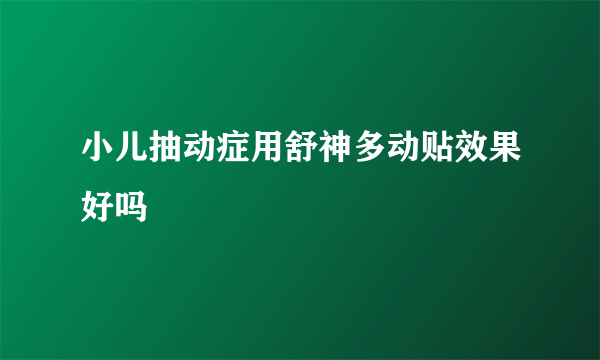 小儿抽动症用舒神多动贴效果好吗